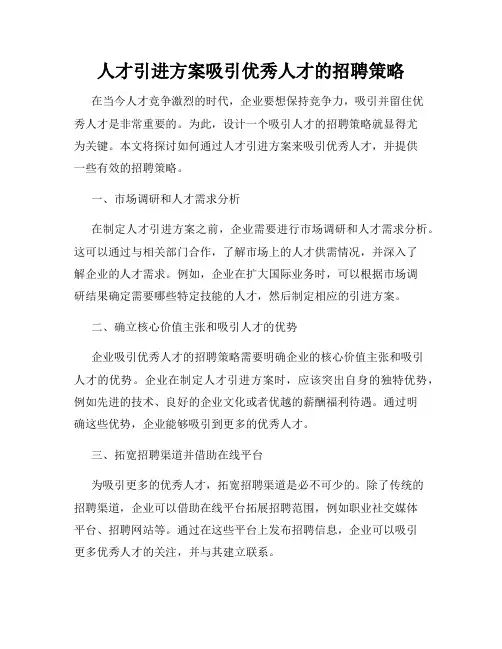 人才引进方案吸引优秀人才的招聘策略

在当今人才竞争激烈的时代，企业要想保持竞争力，吸引并留住优秀人才是非常重要的。为此，设计一个吸引人才的招聘策略就显得尤为关键。本文将探讨如何通过人才引进方案来吸引优秀人才，并提供一些有效的招聘策略。

一、市场调研和人才需求分析

在制定人才引进方案之前，企业需要进行市场调研和人才需求分析。这可以通过与相关部门合作，了解市场上的人才供需情况，并深入了解企业的人才需求。例如，企业在扩大国际业务时，可以根据市场调研结果确定需要哪些特定技能的人才，然后制定相应的引进方案。

二、确立核心价值主张和吸引人才的优势

企业吸引优秀人才的招聘策略需要明确企业的核心价值主张和吸引人才的优势。企业在制定人才引进方案时，应该突出自身的独特优势，例如先进的技术、良好的企业文化或者优越的薪酬福利待遇。通过明确这些优势，企业能够吸引到更多的优秀人才。

三、拓宽招聘渠道并借助在线平台

为吸引更多的优秀人才，拓宽招聘渠道是必不可少的。除了传统的招聘渠道，企业可以借助在线平台拓展招聘范围，例如职业社交媒体平台、招聘网站等。通过在这些平台上发布招聘信息，企业可以吸引更多优秀人才的关注，并与其建立联系。